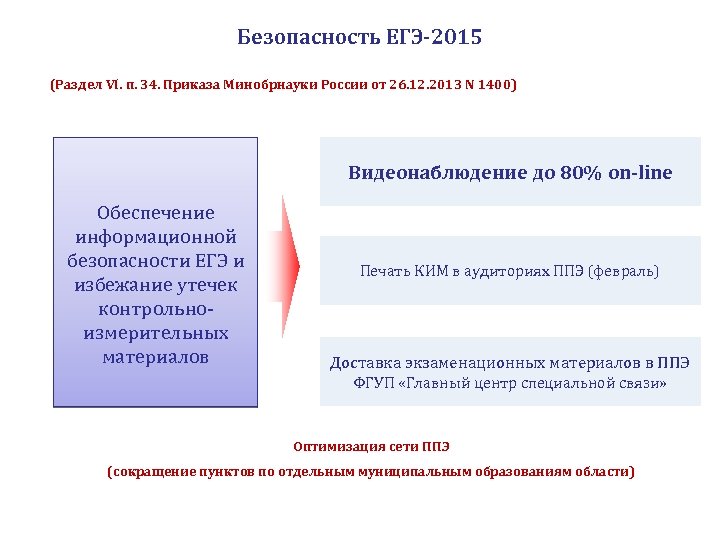 Безопасность ЕГЭ-2015

(Раздел VI. п. 34. Приказа Минобрнауки России от 26.12.2013 N 1400)

Обеспечение информационной безопасности ЕГЭ и избежание утечек контрольно-измерительных материалов

Видеонаблюдение до 80% on-line

Печать КИМ в аудиториях ППЭ (февраль)

Доставка экзаменационных материалов в ППЭ ФГУП «Главный центр специальной связи»

Оптимизация сети ППЭ

(сокращение пунктов по отдельным муниципальным образованиям области)